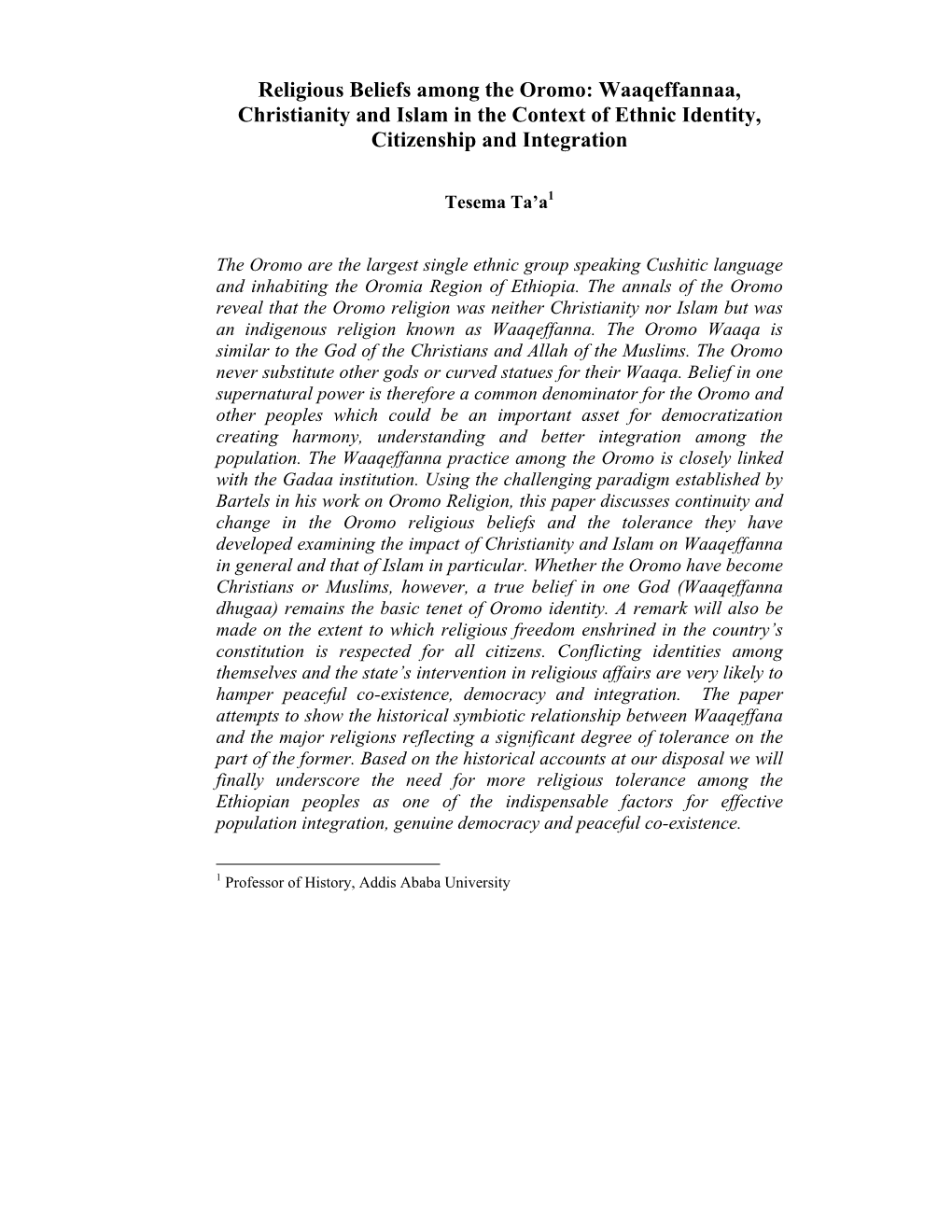 Religious Beliefs among the Oromo: Waaqeffannaa, Christianity and Islam in the Context of Ethnic Identity, Citizenship and Integration

Tesema Ta'a$^1$

The Oromo are the largest single ethnic group speaking Cushitic language and inhabiting the Oromia Region of Ethiopia. The annals of the Oromo reveal that the Oromo religion was neither Christianity nor Islam but was an indigenous religion known as Waaqeffanna. The Oromo Waaqa is similar to the God of the Christians and Allah of the Muslims. The Oromo never substitute other gods or curved statues for their Waaqa. Belief in one supernatural power is therefore a common denominator for the Oromo and other peoples which could be an important asset for democratization creating harmony, understanding and better integration among the population. The Waaqeffanna practice among the Oromo is closely linked with the Gadaa institution. Using the challenging paradigm established by Bartels in his work on Oromo Religion, this paper discusses continuity and change in the Oromo religious beliefs and the tolerance they have developed examining the impact of Christianity and Islam on Waaqeffanna in general and that of Islam in particular. Whether the Oromo have become Christians or Muslims, however, a true belief in one God (Waaqeffanna dhugaa) remains the basic tenet of Oromo identity. A remark will also be made on the extent to which religious freedom enshrined in the country's constitution is respected for all citizens. Conflicting identities among themselves and the state's intervention in religious affairs are very likely to hamper peaceful co-existence, democracy and integration. The paper attempts to show the historical symbiotic relationship between Waaqeffana and the major religions reflecting a significant degree of tolerance on the part of the former. Based on the historical accounts at our disposal we will finally underscore the need for more religious tolerance among the Ethiopian peoples as one of the indispensable factors for effective population integration, genuine democracy and peaceful co-existence.

$^1$ Professor of History, Addis Ababa University